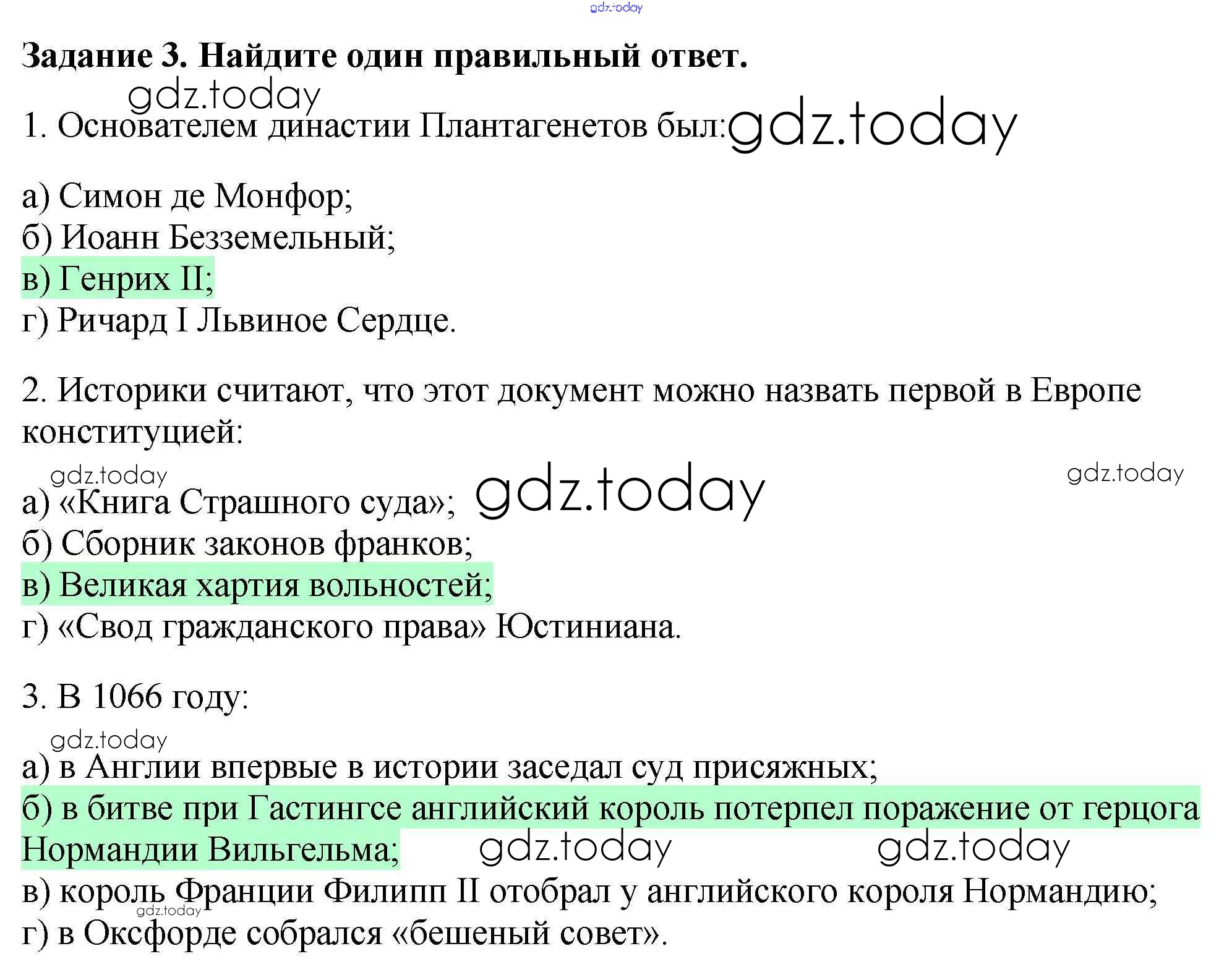 Задание 3. Найдите один правильный ответ.

1. Основателем династии Плантагенетов был:

а) Симон де Монфор;
б) Иоанн Безземельный;
в) Генрих II;
г) Ричард I Львиное Сердце.

2. Историки считают, что этот документ можно назвать первой в Европе конституцией:

а) «Книга Страшного суда»;
б) Сборник законов франков;
в) Великая хартия вольностей;
г) «Свод гражданского права» Юстиниана.

3. В 1066 году:

а) в Англии впервые в истории заседал суд присяжных;
б) в битве при Гастингсе английский король потерпел поражение от герцога Нормандии Вильгельма;
в) король Франции Филипп II отобрал у английского короля Нормандию;
г) в Оксфорде собрался «бешеный совет».

gdz.today